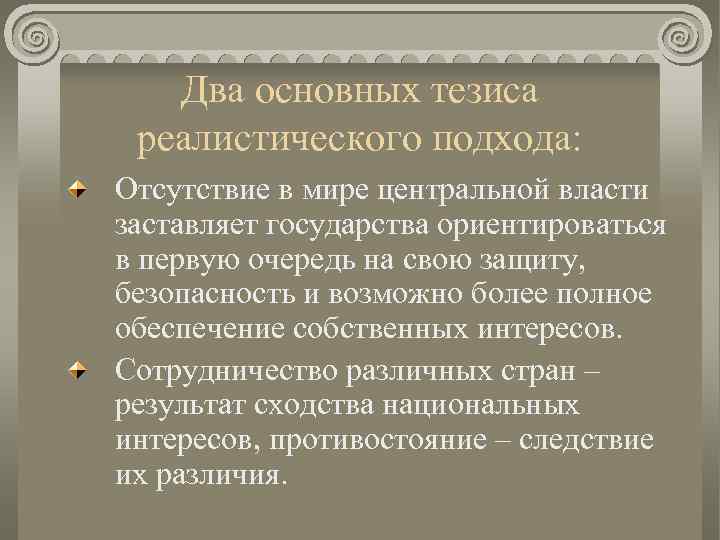 Два основных тезиса реалистического подхода:

Отсутствие в мире центральной власти заставляет государства ориентироваться в первую очередь на свою защиту, безопасность и возможно более полное обеспечение собственных интересов.

Сотрудничество различных стран – результат сходства национальных интересов, противостояние – следствие их различия.